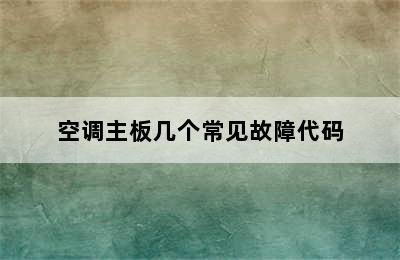 空调主板几个常见故障代码